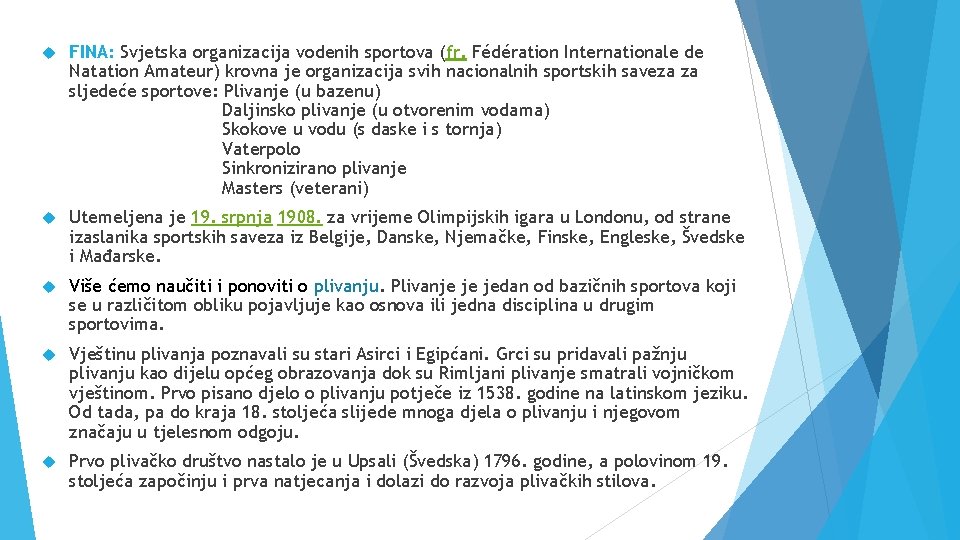 FINA: Svjetska organizacija vodenih sportova (fr. Fédération Internationale de Natation Amateur) krovna je organizacija svih nacionalnih sportskih saveza za sljedeće sportove: Plivanje (u bazenu)
Daljinsko plivanje (u otvorenim vodama)
Skokove u vodu (s daske i s tornja)
Vaterpolo
Sinkronizirano plivanje
Masters (veterani)

Utemeljena je 19. srpnja 1908. za vrijeme Olimpijskih igara u Londonu, od strane izaslanika sportskih saveza iz Belgije, Danske, Njemačke, Finske, Engleske, Švedske i Mađarske.

Više ćemo naučiti i ponoviti o plivanju. Plivanje je jedan od bazičnih sportova koji se u različitom obliku pojavljuje kao osnova ili jedna disciplina u drugim sportovima.

Vještinu plivanja poznavali su stari Asirci i Egipćani. Grci su pridavali pažnju plivanju kao dijelu općeg obrazovanja dok su Rimljani plivanje smatrali vojničkom vještinom. Prvo pisano djelo o plivanju potječe iz 1538. godine na latinskom jeziku. Od tada, pa do kraja 18. stoljeća slijede mnoga djela o plivanju i njegovom značaju u tjelesnom odgoju.

Prvo plivačko društvo nastalo je u Upsali (Švedska) 1796. godine, a polovinom 19. stoljeća započinju i prva natjecanja i dolazi do razvoja plivačkih stilova.